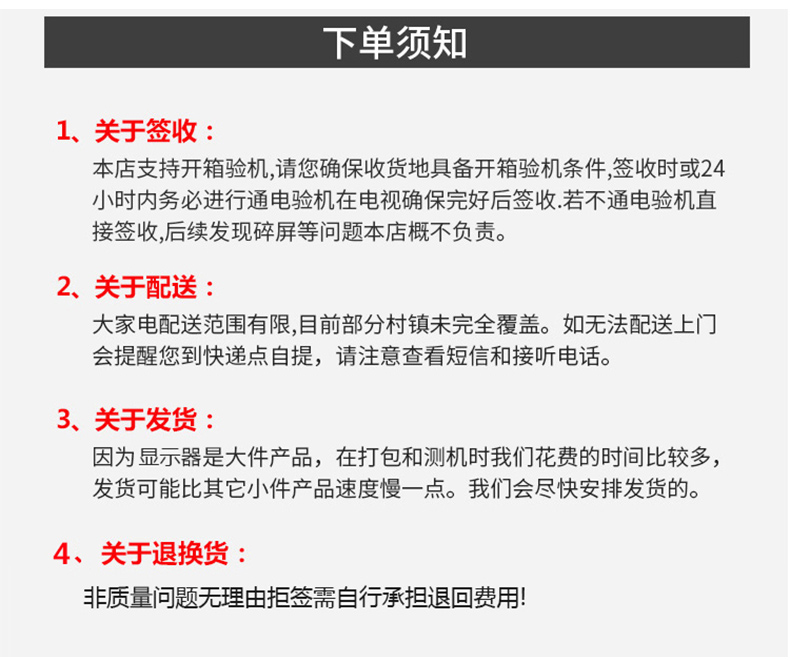 下单须知

1、关于签收：
本店支持开箱验机,请您确保收货地具备开箱验机条件,签收时或24小时内务必进行通电验机在电视确保完好后签收.若不通电验机直接签收,后续发现碎屏等问题本店概不负责。

2、关于配送：
大家电配送范围有限,目前部分村镇未完全覆盖。如无法配送上门会提醒您到快递点自提，请注意查看短信和接听电话。

3、关于发货：
因为显示器是大件产品，在打包和测机时我们花费的时间比较多，发货可能比其它小件产品速度慢一点。我们会尽快安排发货的。

4、关于退换货：
非质量问题无理由拒签需自行承担退回费用!